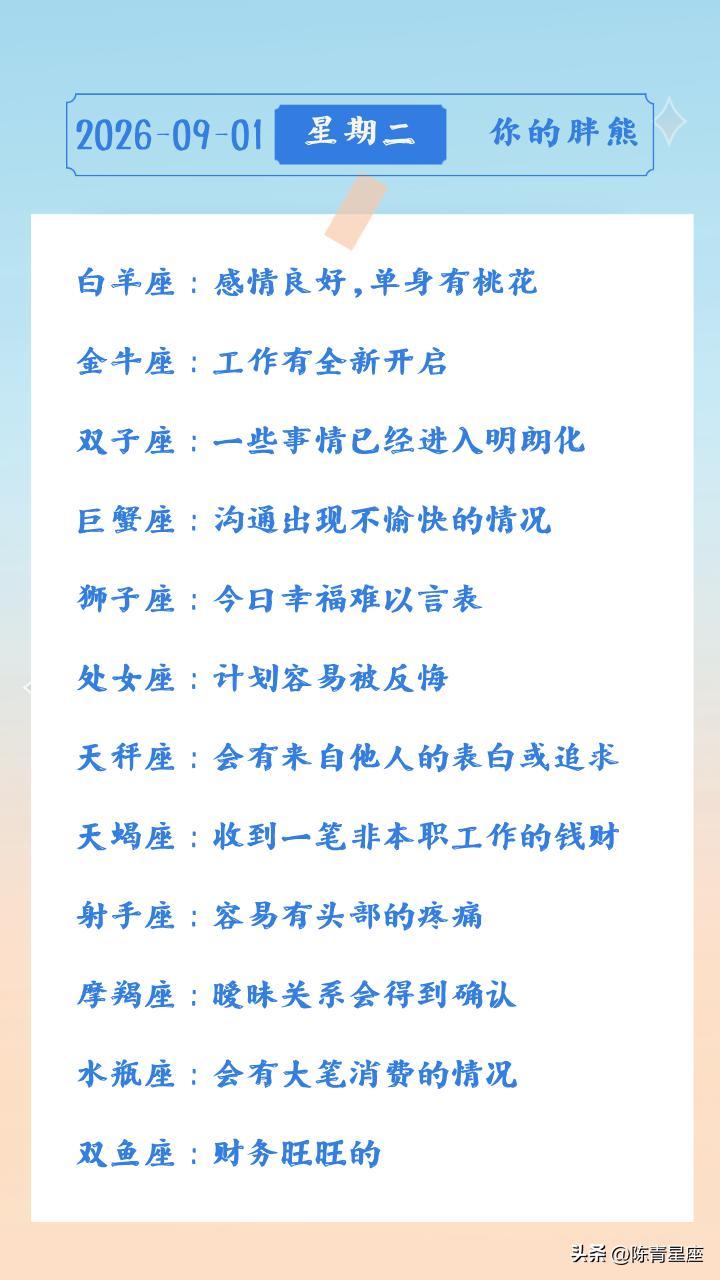 2026-09-01 星期二 你的胖熊

白羊座：感情良好，单身有桃花

金牛座：工作有全新开启

双子座：一些事情已经进入明朗化

巨蟹座：沟通出现不愉快的情况

狮子座：今日幸福难以言表

处女座：计划容易被反悔

天秤座：会有来自他人的表白或追求

天蝎座：收到一笔非本职工作的钱财

射手座：容易有头部的疼痛

摩羯座：暧昧关系会得到确认

水瓶座：会有大笔消费的情况

双鱼座：财务旺旺的

头条@陈青星座